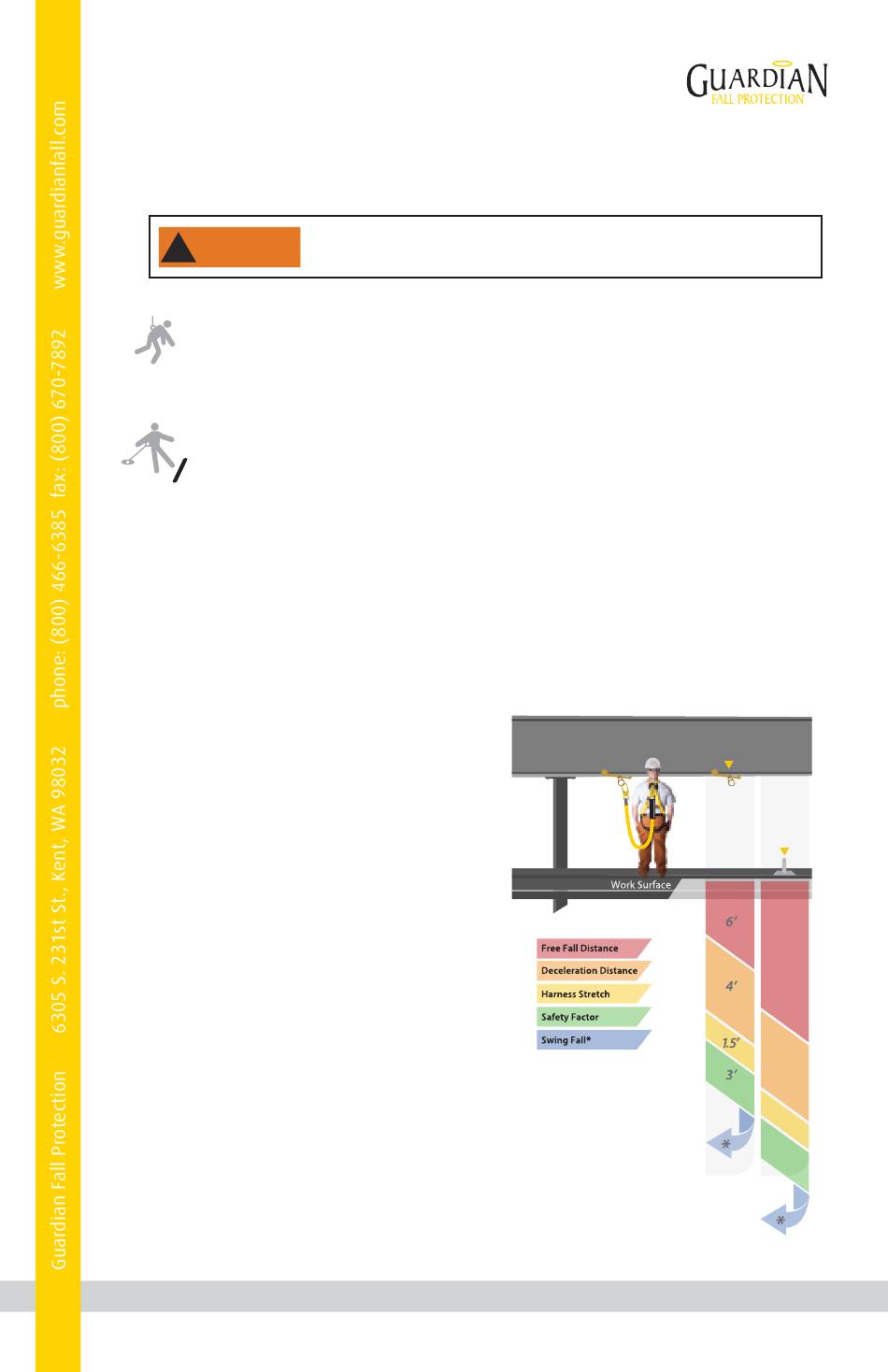 GUARDIAN
FALL PROTECTION

Guardian Fall Protection 6305 S. 231st St., Kent, WA 98032 phone: (800) 466-6385 fax: (800) 670-7892 www.guardianfall.com

Work Surface

Free Fall Distance
Deceleration Distance
Harness Stretch
Safety Factor
Swing Fall*

6'
4'
1.5'
3'
*
*